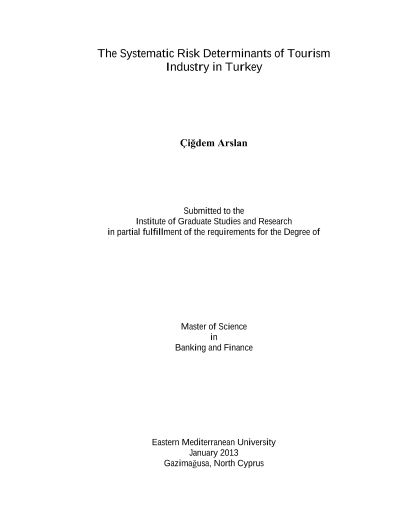 The Systematic Risk Determinants of Tourism Industry in Turkey

Çiğdem Arslan

Submitted to the
Institute of Graduate Studies and Research
in partial fulfillment of the requirements for the Degree of

Master of Science
in
Banking and Finance

Eastern Mediterranean University
January 2013
Gazimağusa, North Cyprus